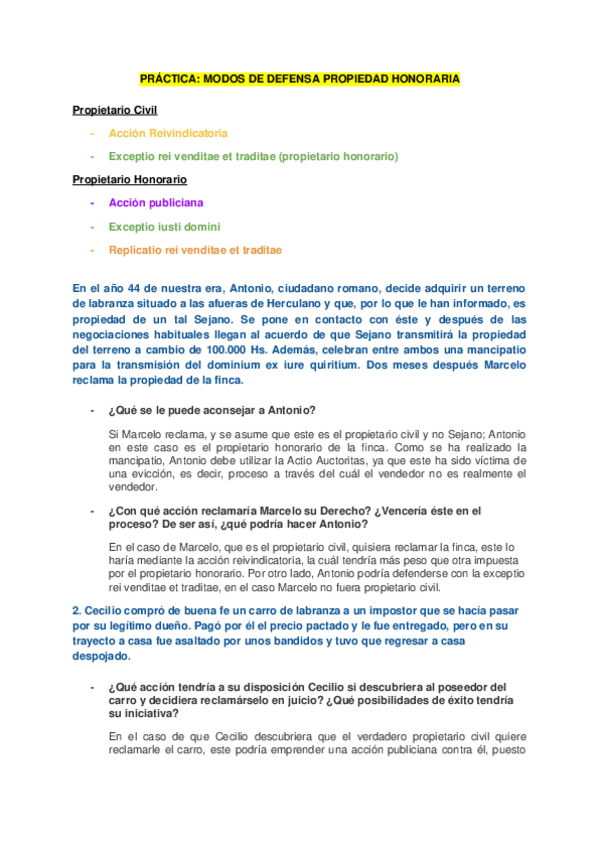 PRÁCTICA: MODOS DE DEFENSA PROPIEDAD HONORARIA

Propietario Civil

- Acción Reivindicatoria

- Exceptio rei venditae et traditae (propietario honorario)

Propietario Honorario

- Acción publiciana

- Exceptio iusti domini

- Replicatio rei venditae et traditae

En el año 44 de nuestra era, Antonio, ciudadano romano, decide adquirir un terreno de labranza situado a las afueras de Herculano y que, por lo que le han informado, es propiedad de un tal Sejano. Se pone en contacto con éste y después de las negociaciones habituales llegan al acuerdo de que Sejano transmitirá la propiedad del terreno a cambio de 100.000 Hs. Además, celebran entre ambos una mancipatio para la transmisión del dominium ex iure quiritium. Dos meses después Marcelo reclama la propiedad de la finca.

- ¿Qué se le puede aconsejar a Antonio?

Si Marcelo reclama, y se asume que este es el propietario civil y no Sejano; Antonio en este caso es el propietario honorario de la finca. Como se ha realizado la mancipatio, Antonio debe utilizar la Actio Auctoritas, ya que este ha sido víctima de una evicción, es decir, proceso a través del cuál el vendedor no es realmente el vendedor.

- ¿Con qué acción reclamaría Marcelo su Derecho? ¿Vencería éste en el proceso? De ser así, ¿qué podría hacer Antonio?

En el caso de Marcelo, que es el propietario civil, quisiera reclamar la finca, este lo haría mediante la acción reivindicatoria, la cuál tendría más peso que otra impuesta por el propietario honorario. Por otro lado, Antonio podría defenderse con la exceptio rei venditae et traditae, en el caso Marcelo no fuera propietario civil.

2. Cecilio compró de buena fe un carro de labranza a un impostor que se hacía pasar por su legítimo dueño. Pagó por él el precio pactado y le fue entregado, pero en su trayecto a casa fue asaltado por unos bandidos y tuvo que regresar a casa despojado.

- ¿Qué acción tendría a su disposición Cecilio si descubriera al poseedor del carro y decidiera reclamárselo en juicio? ¿Qué posibilidades de éxito tendría su iniciativa?

En el caso de que Cecilio descubriera que el verdadero propietario civil quiere reclamarle el carro, este podría emprender una acción publiciana contra él, puesto